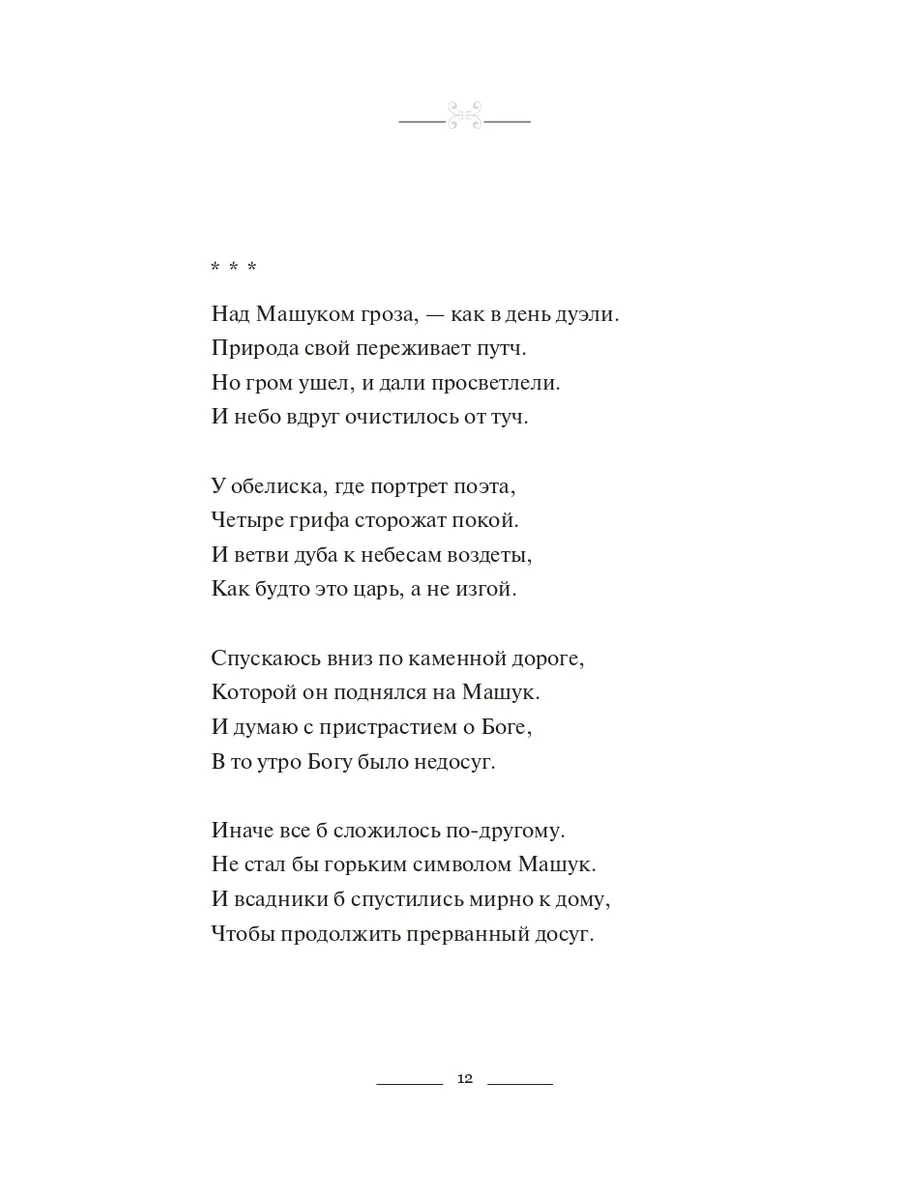 * * *

Над Машуком гроза, — как в день дуэли.
Природа свой переживает путч.
Но гром ушел, и дали просветлели.
И небо вдруг очистилось от туч.

У обелиска, где портрет поэта,
Четыре грифа сторожат покой.
И ветви дуба к небесам воздеты,
Как будто это царь, а не изгой.

Спускаюсь вниз по каменной дороге,
Которой он поднялся на Машук.
И думаю с пристрастием о Боге,
В то утро Богу было недосуг.

Иначе все б сложилось по-другому.
Не стал бы горьким символом Машук.
И всадники б спустились мирно к дому,
Чтобы продолжить прерванный досуг.

12